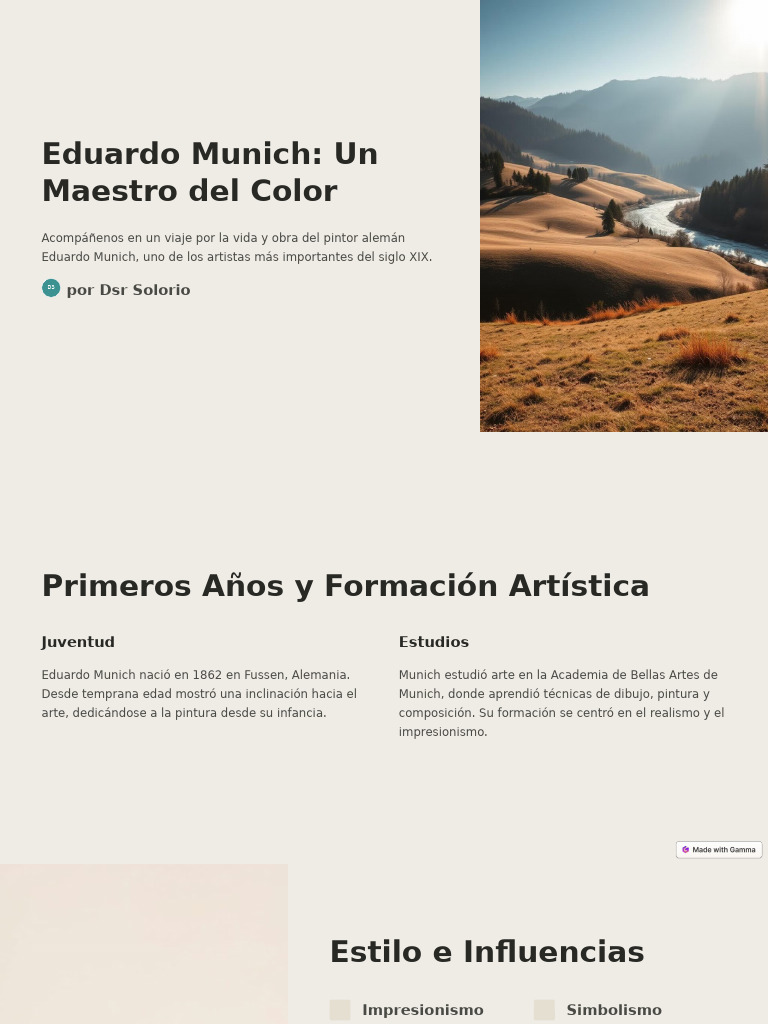 Eduardo Munich: Un Maestro del Color

Acompáñenos en un viaje por la vida y obra del pintor alemán Eduardo Munich, uno de los artistas más importantes del siglo XIX.

DS por Dsr Solorio

Primeros Años y Formación Artística

Juventud

Eduardo Munich nació en 1862 en Fussen, Alemania. Desde temprana edad mostró una inclinación hacia el arte, dedicándose a la pintura desde su infancia.

Estudios

Munich estudió arte en la Academia de Bellas Artes de Munich, donde aprendió técnicas de dibujo, pintura y composición. Su formación se centró en el realismo y el impresionismo.

Made with Gamma

Estilo e Influencias

Impresionismo

Simbolismo